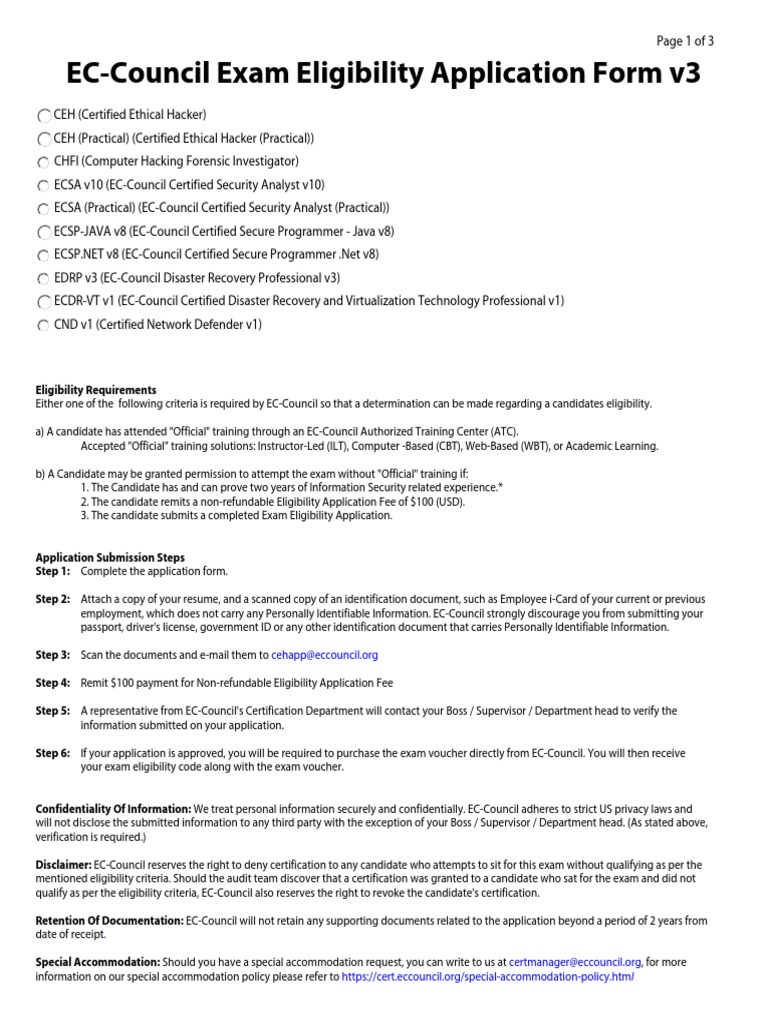 Page 1 of 3

EC-Council Exam Eligibility Application Form v3

CEH (Certified Ethical Hacker)
CEH (Practical) (Certified Ethical Hacker (Practical))
CHFI (Computer Hacking Forensic Investigator)
ECSA v10 (EC-Council Certified Security Analyst v10)
ECSA (Practical) (EC-Council Certified Security Analyst (Practical))
ECSP-JAVA v8 (EC-Council Certified Secure Programmer - Java v8)
ECSP.NET v8 (EC-Council Certified Secure Programmer .Net v8)
EDRP v3 (EC-Council Disaster Recovery Professional v3)
ECDR-VT v1 (EC-Council Certified Disaster Recovery and Virtualization Technology Professional v1)
CND v1 (Certified Network Defender v1)

Eligibility Requirements
Either one of the following criteria is required by EC-Council so that a determination can be made regarding a candidates eligibility.

a) A candidate has attended "Official" training through an EC-Council Authorized Training Center (ATC).
Accepted "Official" training solutions: Instructor-Led (ILT), Computer -Based (CBT), Web-Based (WBT), or Academic Learning.

b) A Candidate may be granted permission to attempt the exam without "Official" training if:
1. The Candidate has and can prove two years of Information Security related experience.*
2. The candidate remits a non-refundable Eligibility Application Fee of $100 (USD).
3. The candidate submits a completed Exam Eligibility Application.

Application Submission Steps
Step 1: Complete the application form.

Step 2: Attach a copy of your resume, and a scanned copy of an identification document, such as Employee i-Card of your current or previous employment, which does not carry any Personally Identifiable Information. EC-Council strongly discourage you from submitting your passport, driver's license, government ID or any other identification document that carries Personally Identifiable Information.

Step 3: Scan the documents and e-mail them to cehapp@eccouncil.org

Step 4: Remit $100 payment for Non-refundable Eligibility Application Fee

Step 5: A representative from EC-Council's Certification Department will contact your Boss / Supervisor / Department head to verify the information submitted on your application.

Step 6: If your application is approved, you will be required to purchase the exam voucher directly from EC-Council. You will then receive your exam eligibility code along with the exam voucher.

Confidentiality Of Information: We treat personal information securely and confidentially. EC-Council adheres to strict US privacy laws and will not disclose the submitted information to any third party with the exception of your Boss / Supervisor / Department head. (As stated above, verification is required.)

Disclaimer: EC-Council reserves the right to deny certification to any candidate who attempts to sit for this exam without qualifying as per the mentioned eligibility criteria. Should the audit team discover that a certification was granted to a candidate who sat for the exam and did not qualify as per the eligibility criteria, EC-Council also reserves the right to revoke the candidate's certification.

Retention Of Documentation: EC-Council will not retain any supporting documents related to the application beyond a period of 2 years from date of receipt.

Special Accommodation: Should you have a special accommodation request, you can write to us at certmanager@eccouncil.org, for more information on our special accommodation policy please refer to https://cert.eccouncil.org/special-accommodation-policy.html/